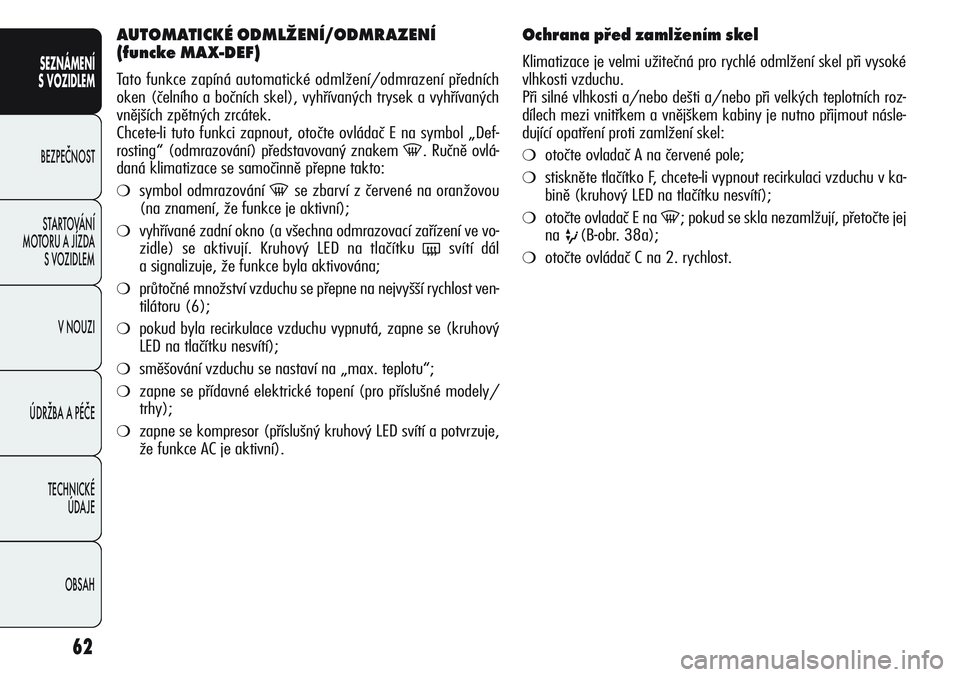 SEZNÁMENÍ S VOZIDLEM

BEZPEČNOST

STARTOVÁNÍ MOTORU A JÍZDA S VOZIDLEM

V NOUZI

ÚDRŽBA A PÉČE

TECHNICKÉ ÚDAJE

OBSAH

62

AUTOMATICKÉ ODMLŽENÍ/ODMRAZENÍ (funcke MAX-DEF)

Tato funkce zapíná automatické odmlžení/odmrazení předních oken (čelního a bočních skel), vyhřívaných trysek a vyhřívaných vnějších zpětných zrcátek.
Chcete-li tuto funkci zapnout, otočte ovládač E na symbol „Defrosting“ (odmrazování) představovaný znakem . Ručně ovládaná klimatizace se samočinně přepne takto:

❍ symbol odmrazování se zbarví z červené na oranžovou (na znamení, že funkce je aktivní);

❍ vyhřívané zadní okno (a všechna odmrazovací zařízení ve vozidle) se aktivují. Kruhový LED na tlačítku svítí dál a signalizuje, že funkce byla aktivována;

❍ průtočné množství vzduchu se přepne na nejvyšší rychlost ventilátoru (6);

❍ pokud byla recirkulace vzduchu vypnutá, zapne se (kruhový LED na tlačítku nesvítí);

❍ směšování vzduchu se nastaví na „max. teplotu“;

❍ zapne se přídavné elektrické topení (pro příslušné modely/trhy);

❍ zapne se kompresor (příslušný kruhový LED svítí a potvrzuje, že funkce AC je aktivní).

Ochrana před zamlžením skel

Klimatizace je velmi užitečná pro rychlé odmlžení skel při vysoké vlhkosti vzduchu.
Při silné vlhkosti a/nebo dešti a/nebo při velkých teplotních rozdílech mezi vnitřkem a vnějškem kabiny je nutno přijmout následující opatření proti zamlžení skel:

❍ otočte ovladač A na červené pole;

❍ stiskněte tlačítko F, chcete-li vypnout recirkulaci vzduchu v kabině (kruhový LED na tlačítku nesvítí);

❍ otočte ovladač E na ; pokud se skla nezamlžují, přetočte jej na (B-obr. 38a);

❍ otočte ovládač C na 2. rychlost.

carmanualsonline.info